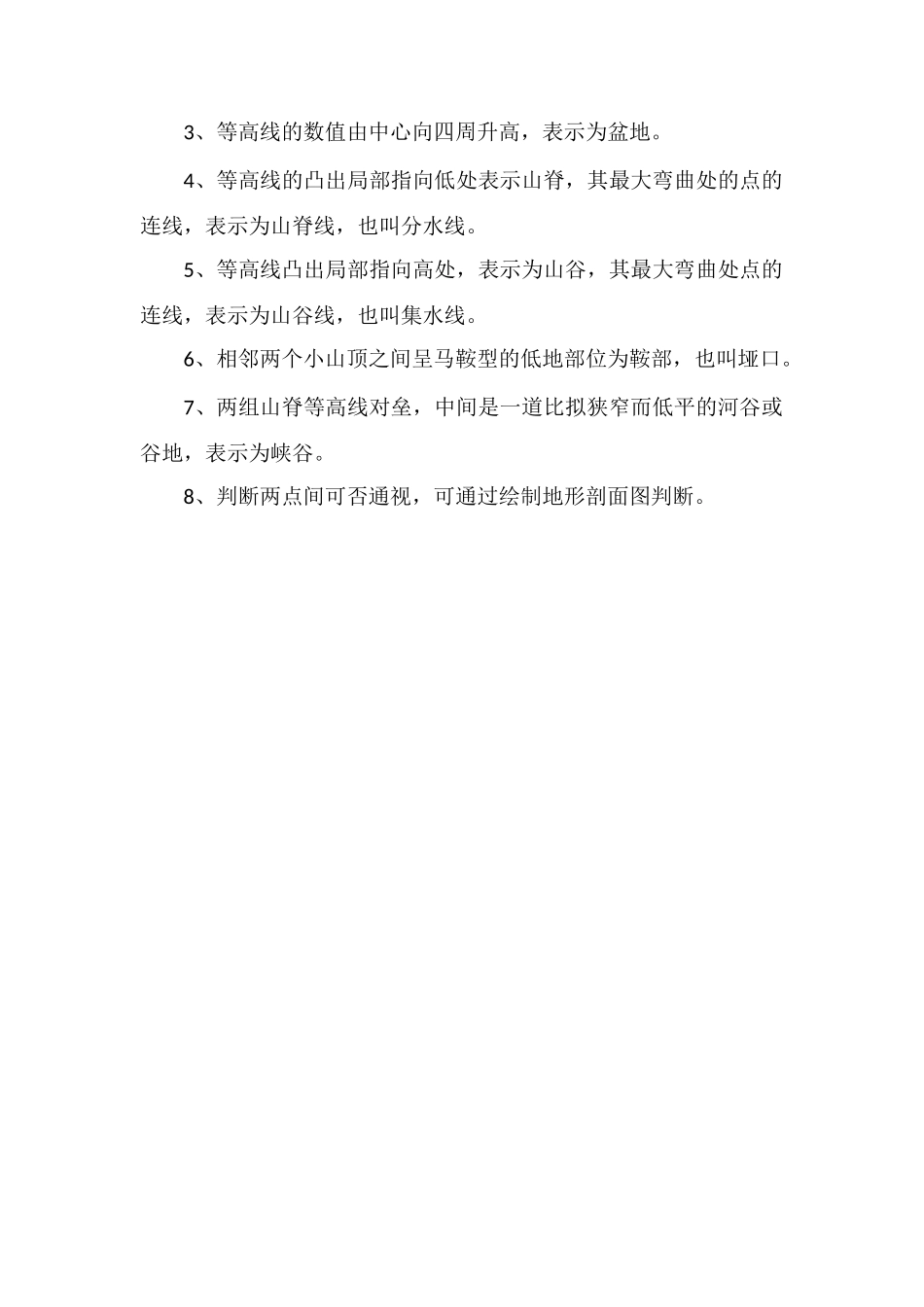 3、等高线的数值由中心向四周升高，表示为盆地。

4、等高线的凸出局部指向低处表示山脊，其最大弯曲处的点的连线，表示为山脊线，也叫分水线。

5、等高线凸出局部指向高处，表示为山谷，其最大弯曲处点的连线，表示为山谷线，也叫集水线。

6、相邻两个小山顶之间呈马鞍型的低地部位为鞍部，也叫垭口。

7、两组山脊等高线对垒，中间是一道比拟狭窄而低平的河谷或谷地，表示为峡谷。

8、判断两点间可否通视，可通过绘制地形剖面图判断。